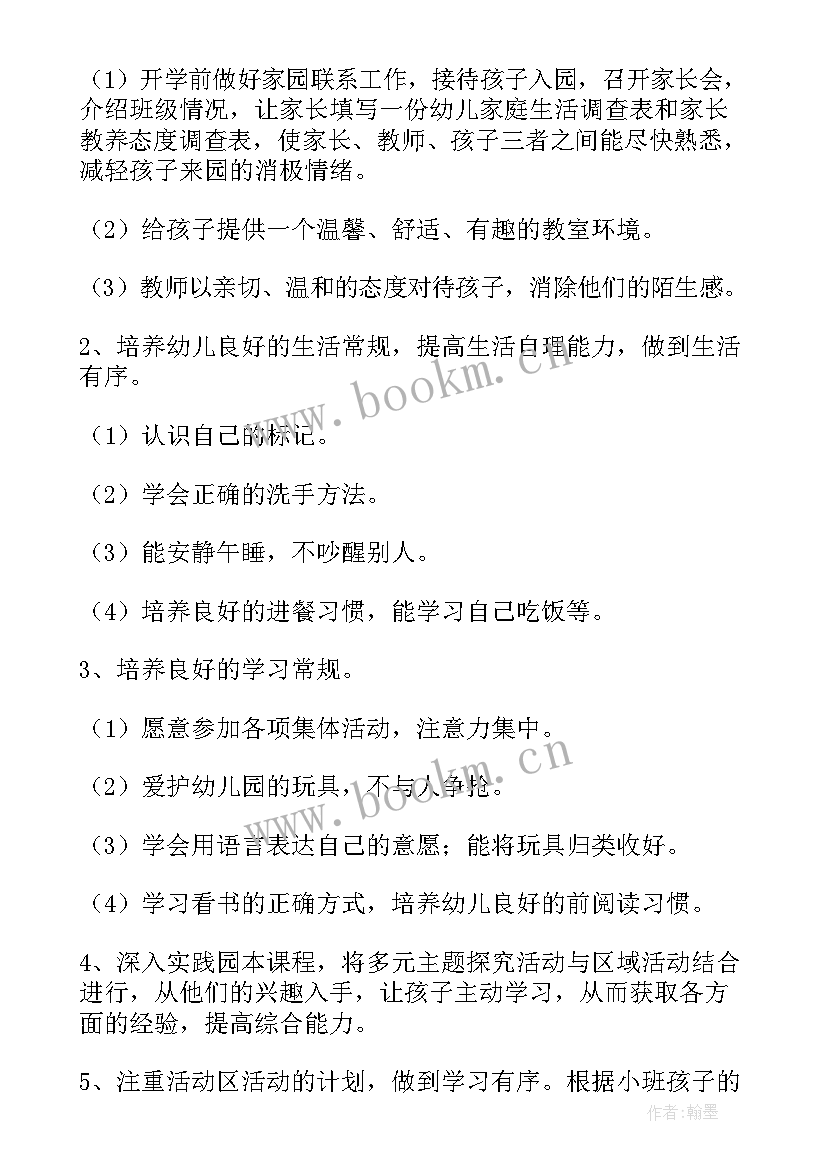 （1）开学前做好家园联系工作，接待孩子入园，召开家长会，介绍班级情况，让家长填写一份幼儿家庭生活调查表和家长教养态度调查表，使家长、教师、孩子三者之间能尽快熟悉，减轻孩子来园的消极情绪。

（2）给孩子提供一个温馨、舒适、有趣的教室环境。

（3）教师以亲切、温和的态度对待孩子，消除他们的陌生感。

2、培养幼儿良好的生活常规，提高生活自理能力，做到生活有序。

（1）认识自己的标记。

（2）学会正确的洗手方法。

（3）能安静午睡，不吵醒别人。

（4）培养良好的进餐习惯，能学习自己吃饭等。

3、培养良好的学习常规。

（1）愿意参加各项集体活动，注意力集中。

（2）爱护幼儿园的玩具，不与人争抢。

（3）学会用语言表达自己的意愿；能将玩具归类收好。

（4）学习看书的正确方式，培养幼儿良好的前阅读习惯。

4、深入实践园本课程，将多元主题探究活动与区域活动结合进行，从他们的兴趣入手，让孩子主动学习，从而获取各方面的经验，提高综合能力。

5、注重活动区活动的计划，做到学习有序。根据小班孩子的

www.bookm.cn

www.bookm.cn

作者：翰墨